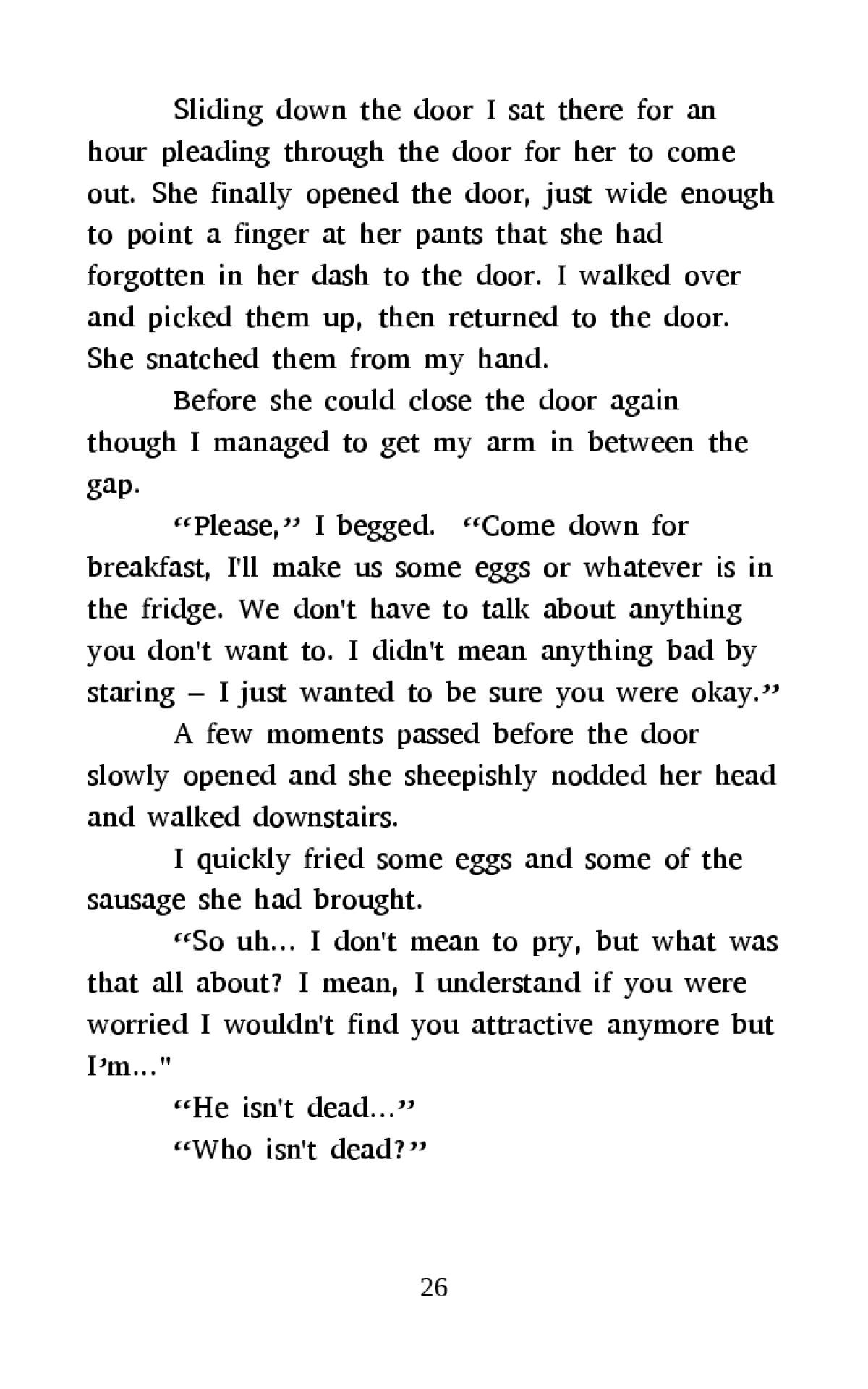 Sliding down the door I sat there for an hour pleading through the door for her to come out. She finally opened the door, just wide enough to point a finger at her pants that she had forgotten in her dash to the door. I walked over and picked them up, then returned to the door. She snatched them from my hand.

Before she could close the door again though I managed to get my arm in between the gap.

“Please,” I begged. “Come down for breakfast, I'll make us some eggs or whatever is in the fridge. We don't have to talk about anything you don't want to. I didn't mean anything bad by staring – I just wanted to be sure you were okay.”

A few moments passed before the door slowly opened and she sheepishly nodded her head and walked downstairs.

I quickly fried some eggs and some of the sausage she had brought.

“So uh… I don't mean to pry, but what was that all about? I mean, I understand if you were worried I wouldn't find you attractive anymore but I’m…"

“He isn't dead…”

“Who isn't dead?”

26